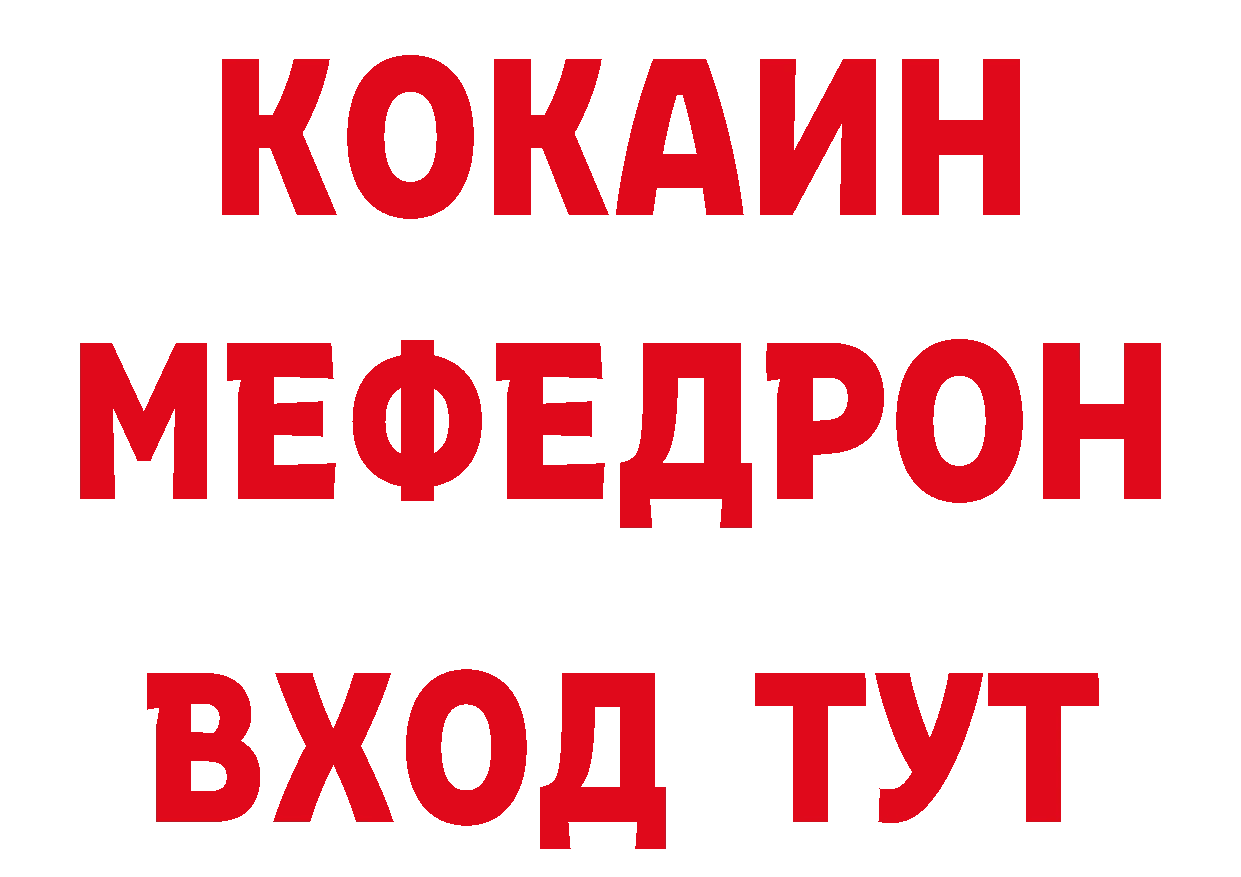 КОКАИН
МЕФЕДРОН
ВХОД ТУТ